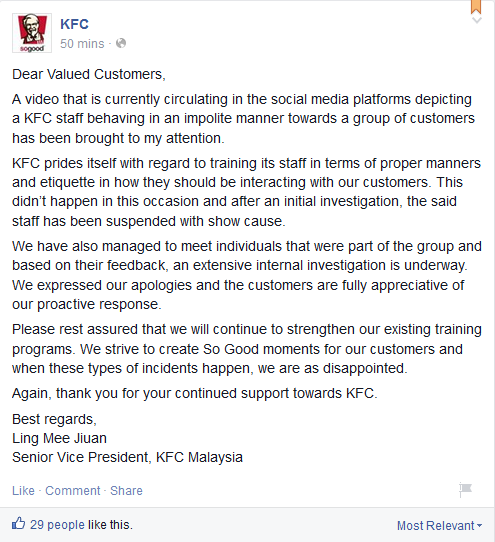 sogood

KFC
50 mins ·

Dear Valued Customers,

A video that is currently circulating in the social media platforms depicting a KFC staff behaving in an impolite manner towards a group of customers has been brought to my attention.

KFC prides itself with regard to training its staff in terms of proper manners and etiquette in how they should be interacting with our customers. This didn't happen in this occasion and after an initial investigation, the said staff has been suspended with show cause.

We have also managed to meet individuals that were part of the group and based on their feedback, an extensive internal investigation is underway. We expressed our apologies and the customers are fully appreciative of our proactive response.

Please rest assured that we will continue to strengthen our existing training programs. We strive to create So Good moments for our customers and when these types of incidents happen, we are as disappointed.

Again, thank you for your continued support towards KFC.

Best regards,
Ling Mee Jiuan
Senior Vice President, KFC Malaysia

Like · Comment · Share

29 people like this.

Most Relevant